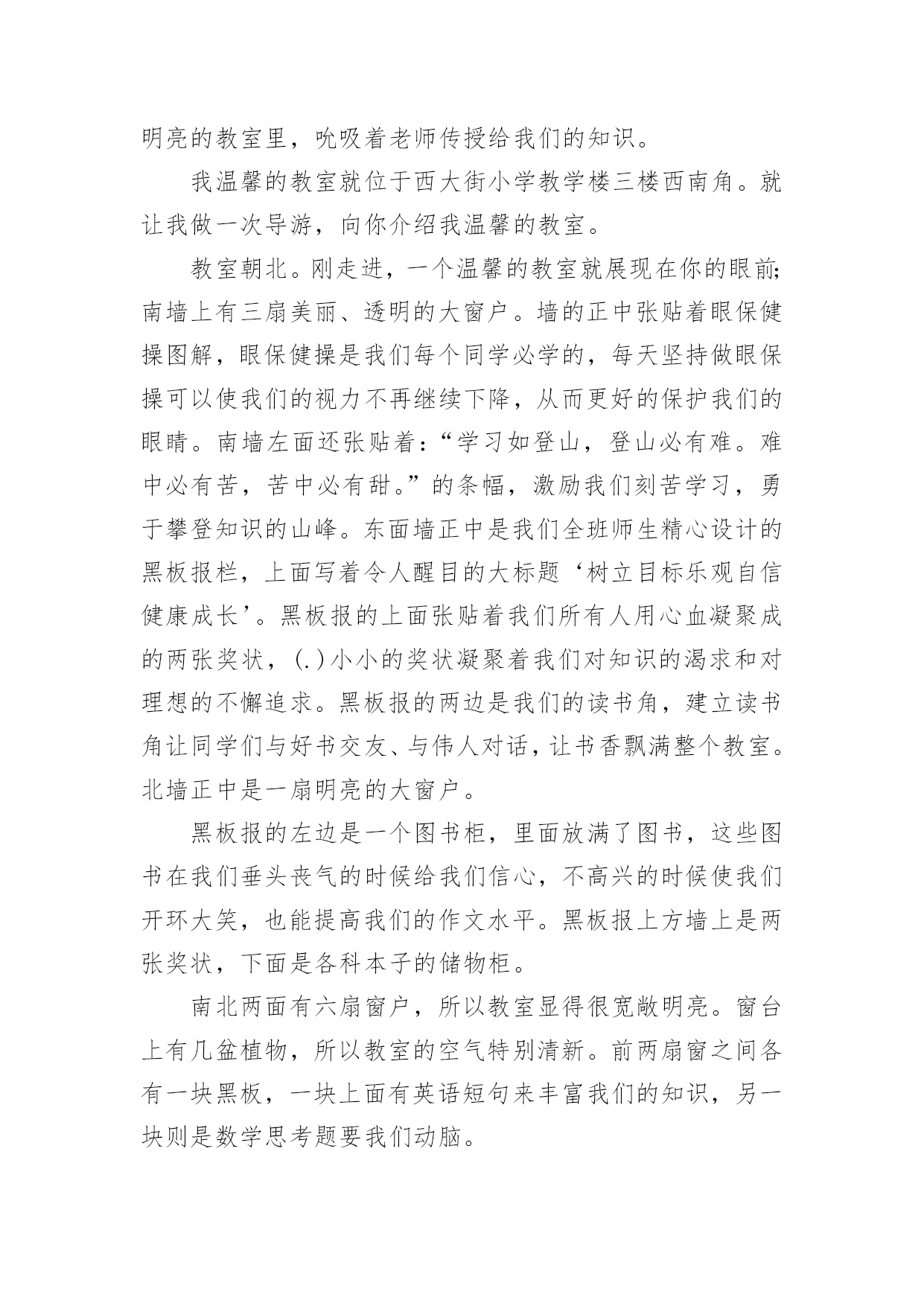 明亮的教室里，吮吸着老师传授给我们的知识。

我温馨的教室就位于西大街小学教学楼三楼西南角。就让我做一次导游，向你介绍我温馨的教室。

教室朝北。刚走进，一个温馨的教室就展现在你的眼前;南墙上有三扇美丽、透明的大窗户。墙的正中张贴着眼保健操图解，眼保健操是我们每个同学必学的，每天坚持做眼保操可以使我们的视力不再继续下降，从而更好的保护我们的眼睛。南墙左面还张贴着：“学习如登山，登山必有难。难中必有苦，苦中必有甜。”的条幅，激励我们刻苦学习，勇于攀登知识的山峰。东面墙正中是我们全班师生精心设计的黑板报栏，上面写着令人醒目的大标题‘树立目标乐观自信健康成长’。黑板报的上面张贴着我们所有人用心血凝聚成的两张奖状，(.)小小的奖状凝聚着我们对知识的渴求和对理想的不懈追求。黑板报的两边是我们的读书角，建立读书角让同学们与好书交友、与伟人对话，让书香飘满整个教室。北墙正中是一扇明亮的大窗户。

黑板报的左边是一个图书柜，里面放满了图书，这些图书在我们垂头丧气的时候给我们信心，不高兴的时候使我们开环大笑，也能提高我们的作文水平。黑板报上方墙上是两张奖状，下面是各科本子的储物柜。

南北两面有六扇窗户，所以教室显得很宽敞明亮。窗台上有几盆植物，所以教室的空气特别清新。前两扇窗之间各有一块黑板，一块上面有英语短句来丰富我们的知识，另一块则是数学思考题要我们动脑。